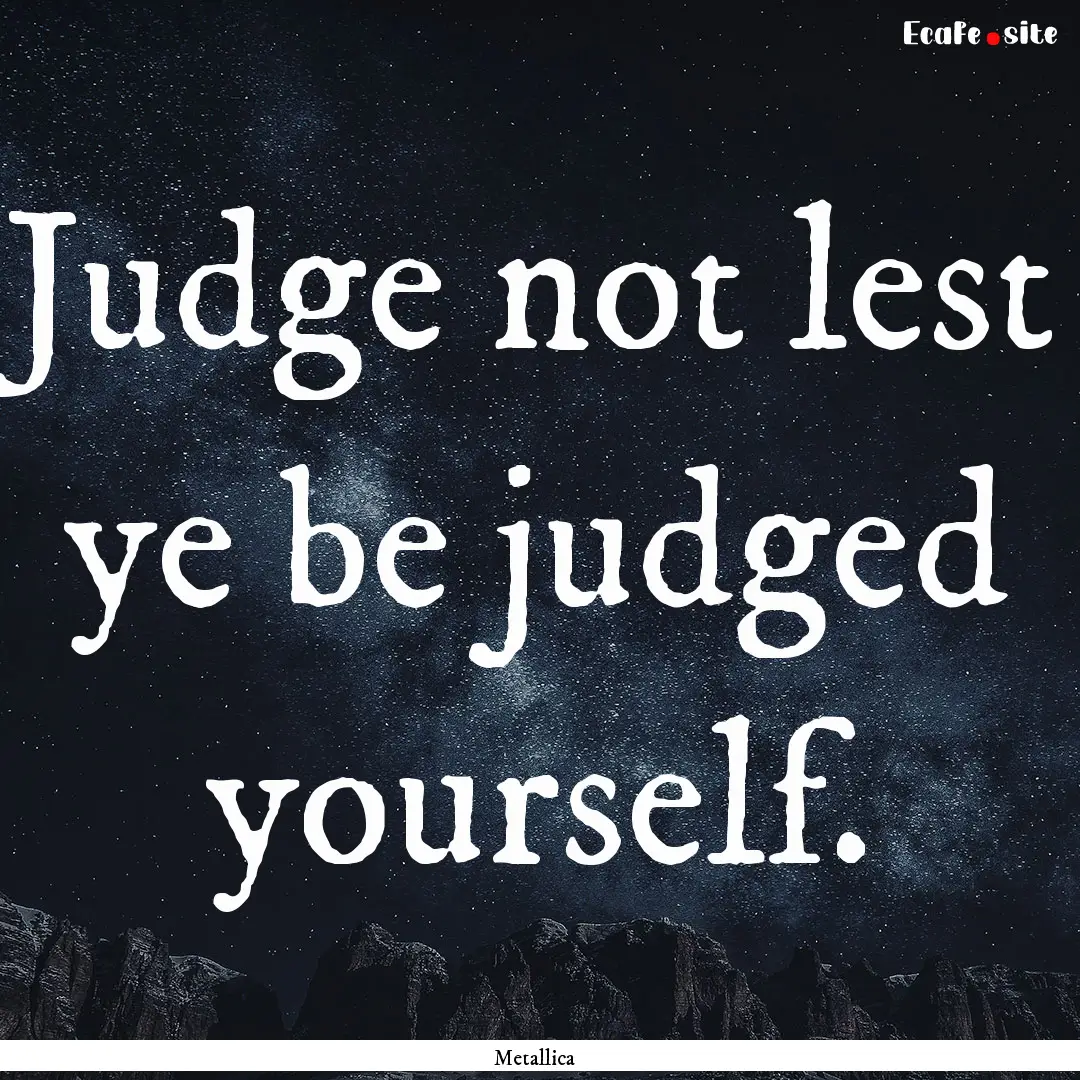 EcaFe.site

Judge not lest ye be judged yourself.

Metallica